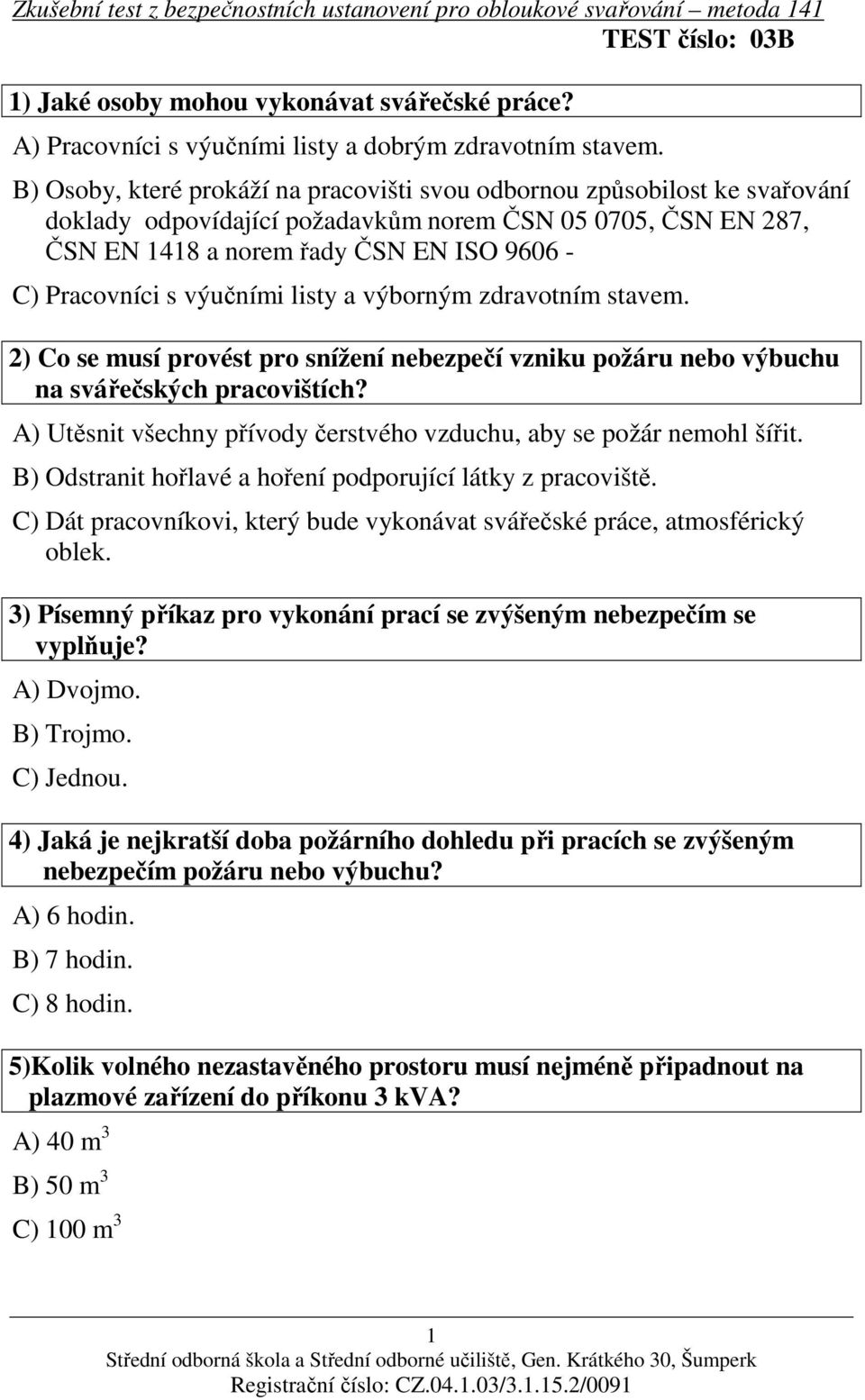 Zkušební test z bezpečnostních ustanovení pro obloukové svařování – metoda 141
TEST číslo: 03B

1) Jaké osoby mohou vykonávat svářečské práce?

A) Pracovníci s výučními listy a dobrým zdravotním stavem.

B) Osoby, které prokáží na pracovišti svou odbornou způsobilost ke svařování doklady odpovídající požadavkům norem ČSN 05 0705, ČSN EN 287, ČSN EN 1418 a norem řady ČSN EN ISO 9606 -

C) Pracovníci s výučními listy a výborným zdravotním stavem.

2) Co se musí provést pro snížení nebezpečí vzniku požáru nebo výbuchu na svářečských pracovištích?

A) Utěsnit všechny přívody čerstvého vzduchu, aby se požár nemohl šířit.

B) Odstranit hořlavé a hoření podporující látky z pracoviště.

C) Dát pracovníkovi, který bude vykonávat svářečské práce, atmosférický oblek.

3) Písemný příkaz pro vykonání prací se zvýšeným nebezpečím se vyplňuje?

A) Dvojmo.

B) Trojmo.

C) Jednou.

4) Jaká je nejkratší doba požárního dohledu při pracích se zvýšeným nebezpečím požáru nebo výbuchu?

A) 6 hodin.

B) 7 hodin.

C) 8 hodin.

5)Kolik volného nezastavěného prostoru musí nejméně připadnout na plazmové zařízení do příkonu 3 kVA?

A) 40 $m^3$

B) 50 $m^3$

C) 100 $m^3$

1
Střední odborná škola a Střední odborné učiliště, Gen. Krátkého 30, Šumperk
Registrační číslo: CZ.04.1.03/3.1.15.2/0091